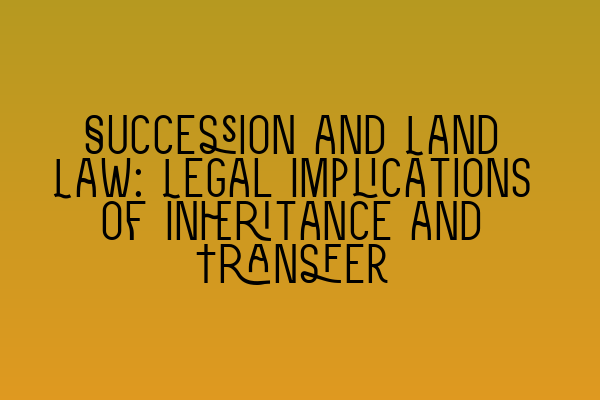 SUCCESSION AND LAND LAW: LEGAL IMPLICATIONS OF INHERITANCE AND TRANSFER